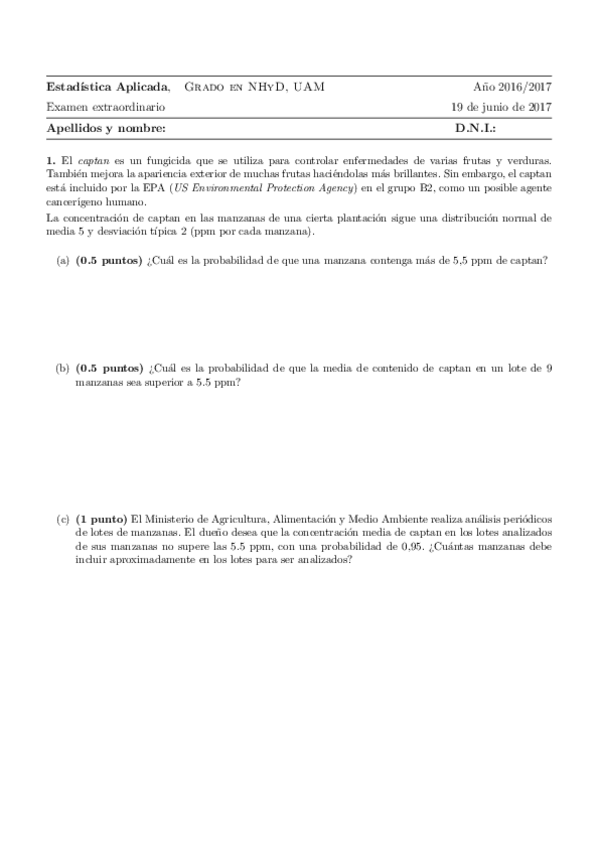 Estadística Aplicada, Grado en NHyD, UAM Año 2016/2017
Examen extraordinario 19 de junio de 2017
Apellidos y nombre: D.N.I.:

1. El captan es un fungicida que se utiliza para controlar enfermedades de varias frutas y verduras. También mejora la apariencia exterior de muchas frutas haciéndolas más brillantes. Sin embargo, el captan está incluido por la EPA (US Environmental Protection Agency) en el grupo B2, como un posible agente cancerígeno humano.
La concentración de captan en las manzanas de una cierta plantación sigue una distribución normal de media 5 y desviación típica 2 (ppm por cada manzana).

(a) (0.5 puntos) ¿Cuál es la probabilidad de que una manzana contenga más de 5,5 ppm de captan?

(b) (0.5 puntos) ¿Cuál es la probabilidad de que la media de contenido de captan en un lote de 9 manzanas sea superior a 5.5 ppm?

(c) (1 punto) El Ministerio de Agricultura, Alimentación y Medio Ambiente realiza análisis periódicos de lotes de manzanas. El dueño desea que la concentración media de captan en los lotes analizados de sus manzanas no supere las 5.5 ppm, con una probabilidad de 0,95. ¿Cuántas manzanas debe incluir aproximadamente en los lotes para ser analizados?